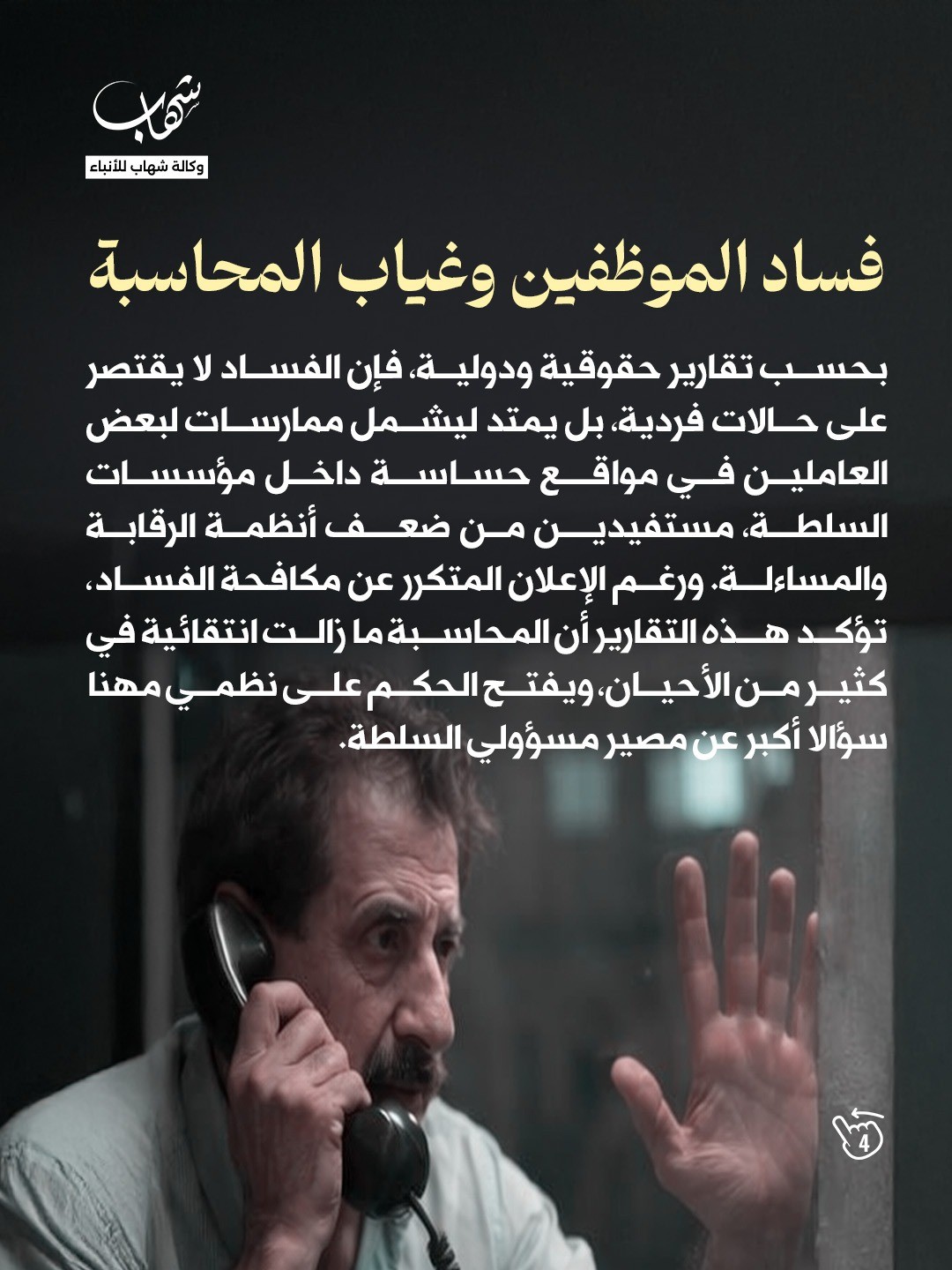 شهاب
وكالة شهاب للأنباء

فساد الموظفين وغياب المحاسبة

بحسب تقارير حقوقية ودولية، فإن الفساد لا يقتصر على حالات فردية، بل يمتد ليشمل ممارسات لبعض العاملين في مواقع حساسة داخل مؤسسات السلطة، مستفيدين من ضعف أنظمة الرقابة والمساءلة. ورغم الإعلان المتكرر عن مكافحة الفساد، تؤكد هذه التقارير أن المحاسبة ما زالت انتقائية في كثير من الأحيان، ويفتح الحكم على نظمي مهنا سؤالا أكبر عن مصير مسؤولي السلطة.

4